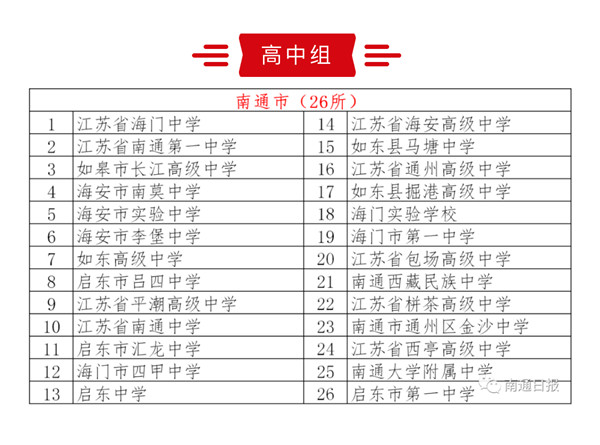 高中组

| 南通市（26所） | | | |
|---|---|---|---|
| 1 | 江苏省海门中学 | 14 | 江苏省海安高级中学 |
| 2 | 江苏省南通第一中学 | 15 | 如东县马塘中学 |
| 3 | 如皋市长江高级中学 | 16 | 江苏省通州高级中学 |
| 4 | 海安市南莫中学 | 17 | 如东县掘港高级中学 |
| 5 | 海安市实验中学 | 18 | 海门实验学校 |
| 6 | 海安市李堡中学 | 19 | 海门市第一中学 |
| 7 | 如东高级中学 | 20 | 江苏省包场高级中学 |
| 8 | 启东市吕四中学 | 21 | 南通西藏民族中学 |
| 9 | 江苏省平潮高级中学 | 22 | 江苏省栟茶高级中学 |
| 10 | 江苏省南通中学 | 23 | 南通市通州区金沙中学 |
| 11 | 启东市汇龙中学 | 24 | 江苏省西亭高级中学 |
| 12 | 海门市四甲中学 | 25 | 南通大学附属中学 |
| 13 | 启东中学 | 26 | 启东市第一中学 |

南通日报